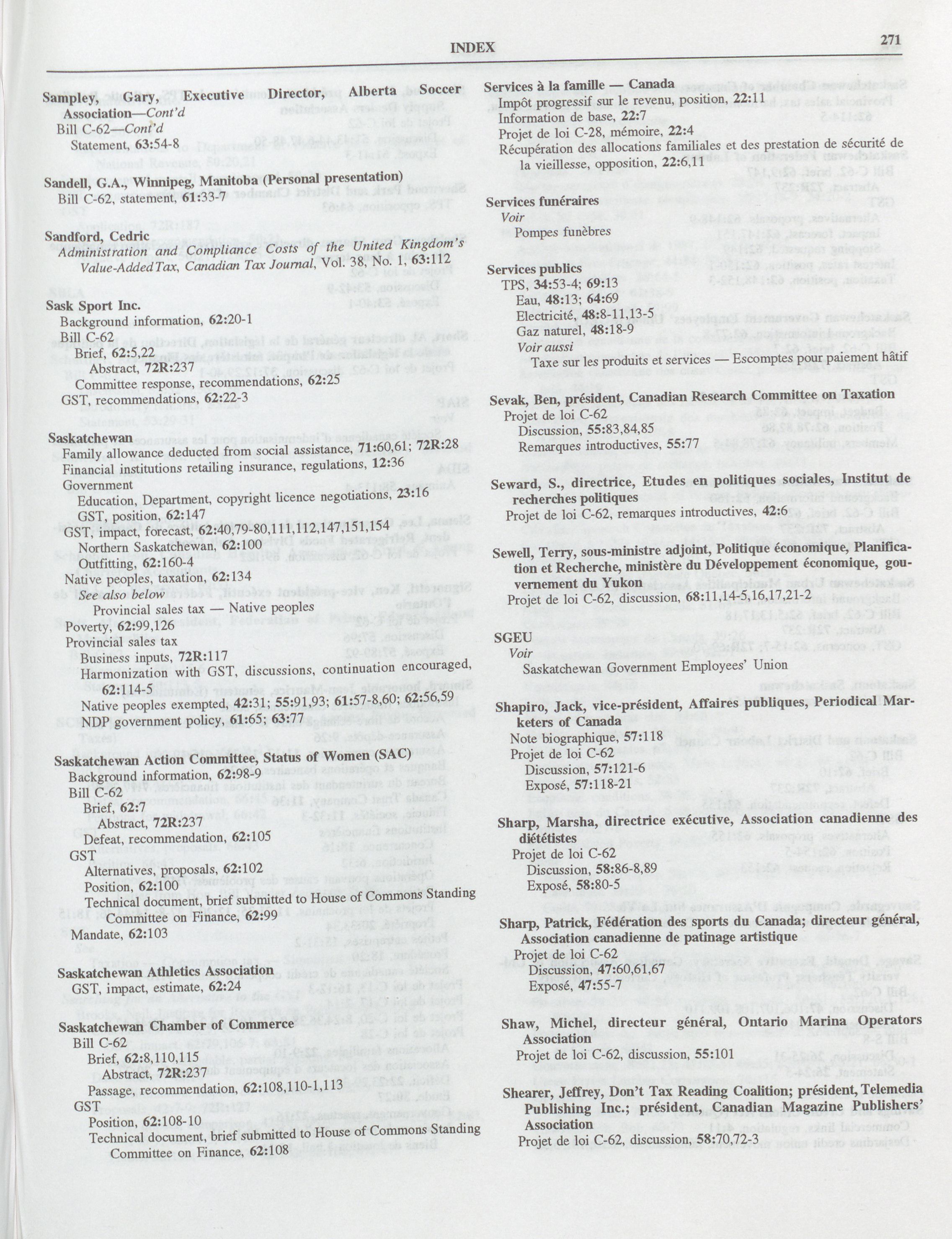 INDEX 271

Sampley, Gary, Executive Director, Alberta Soccer Association—Cont'd
Bill C-62—Cont'd
Statement, 63:54-8

Sandell, G.A., Winnipeg, Manitoba (Personal presentation)
Bill C-62, statement, 61:33-7

Sandford, Cedric
Administration and Compliance Costs of the United Kingdom's Value-Added Tax, Canadian Tax Journal, Vol. 38, No. 1, 63:112

Sask Sport Inc.
Background information, 62:20-1
Bill C-62
Brief, 62:5,22
Abstract, 72R:237
Committee response, recommendations, 62:25
GST, recommendations, 62:22-3

Saskatchewan
Family allowance deducted from social assistance, 71:60,61; 72R:28
Financial institutions retailing insurance, regulations, 12:36
Government
Education, Department, copyright licence negotiations, 23:16
GST, position, 62:147
GST, impact, forecast, 62:40,79-80,111,112,147,151,154
Northern Saskatchewan, 62:100
Outfitting, 62:160-4
Native peoples, taxation, 62:134
See also below
Provincial sales tax — Native peoples
Poverty, 62:99,126
Provincial sales tax
Business inputs, 72R:117
Harmonization with GST, discussions, continuation encouraged, 62:114-5
Native peoples exempted, 42:31; 55:91,93; 61:57-8,60; 62:56,59
NDP government policy, 61:65; 63:77

Saskatchewan Action Committee, Status of Women (SAC)
Background information, 62:98-9
Bill C-62
Brief, 62:7
Abstract, 72R:237
Defeat, recommendation, 62:105
GST
Alternatives, proposals, 62:102
Position, 62:100
Technical document, brief submitted to House of Commons Standing Committee on Finance, 62:99
Mandate, 62:103

Saskatchewan Athletics Association
GST, impact, estimate, 62:24

Saskatchewan Chamber of Commerce
Bill C-62
Brief, 62:8,110,115
Abstract, 72R:237
Passage, recommendation, 62:108,110-1,113
GST
Position, 62:108-10
Technical document, brief submitted to House of Commons Standing Committee on Finance, 62:108

Services à la famille — Canada
Impôt progressif sur le revenu, position, 22:11
Information de base, 22:7
Projet de loi C-28, mémoire, 22:4
Récupération des allocations familiales et des prestation de sécurité de la vieillesse, opposition, 22:6,11

Services funéraires
Voir
Pompes funèbres

Services publics
TPS, 34:53-4; 69:13
Eau, 48:13; 64:69
Electricité, 48:8-11,13-5
Gaz naturel, 48:18-9
Voir aussi
Taxe sur les produits et services — Escomptes pour paiement hâtif

Sevak, Ben, président, Canadian Research Committee on Taxation
Projet de loi C-62
Discussion, 55:83,84,85
Remarques introductives, 55:77

Seward, S., directrice, Etudes en politiques sociales, Institut de recherches politiques
Projet de loi C-62, remarques introductives, 42:6

Sewell, Terry, sous-ministre adjoint, Politique économique, Planification et Recherche, ministère du Développement économique, gouvernement du Yukon
Projet de loi C-62, discussion, 68:11,14-5,16,17,21-2

SGEU
Voir
Saskatchewan Government Employees' Union

Shapiro, Jack, vice-président, Affaires publiques, Periodical Marketers of Canada
Note biographique, 57:118
Projet de loi C-62
Discussion, 57:121-6
Exposé, 57:118-21

Sharp, Marsha, directrice exécutive, Association canadienne des diététistes
Projet de loi C-62
Discussion, 58:86-8,89
Exposé, 58:80-5

Sharp, Patrick, Fédération des sports du Canada; directeur général, Association canadienne de patinage artistique
Projet de loi C-62
Discussion, 47:60,61,67
Exposé, 47:55-7

Shaw, Michel, directeur général, Ontario Marina Operators Association
Projet de loi C-62, discussion, 55:101

Shearer, Jeffrey, Don't Tax Reading Coalition; président, Telemedia Publishing Inc.; président, Canadian Magazine Publishers' Association
Projet de loi C-62, discussion, 58:70,72-3